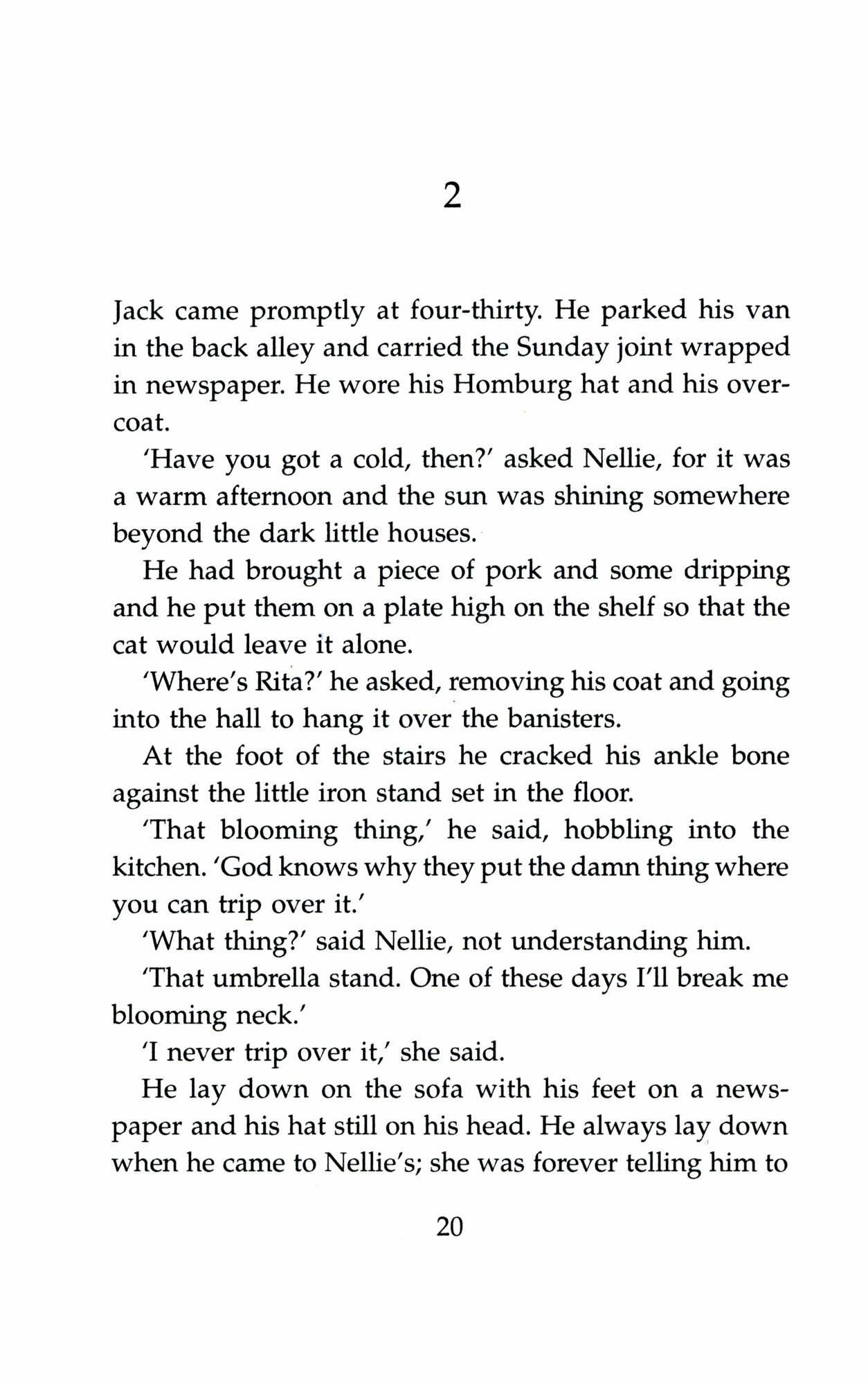 2

Jack came promptly at four-thirty. He parked his van in the back alley and carried the Sunday joint wrapped in newspaper. He wore his Homburg hat and his overcoat.

'Have you got a cold, then?' asked Nellie, for it was a warm afternoon and the sun was shining somewhere beyond the dark little houses.

He had brought a piece of pork and some dripping and he put them on a plate high on the shelf so that the cat would leave it alone.

'Where's Rita?' he asked, removing his coat and going into the hall to hang it over the banisters.

At the foot of the stairs he cracked his ankle bone against the little iron stand set in the floor.

'That blooming thing,' he said, hobbling into the kitchen. 'God knows why they put the damn thing where you can trip over it.'

'What thing?' said Nellie, not understanding him.

'That umbrella stand. One of these days I'll break me blooming neck.'

'I never trip over it,' she said.

He lay down on the sofa with his feet on a newspaper and his hat still on his head. He always lay down when he came to Nellie's; she was forever telling him to

20